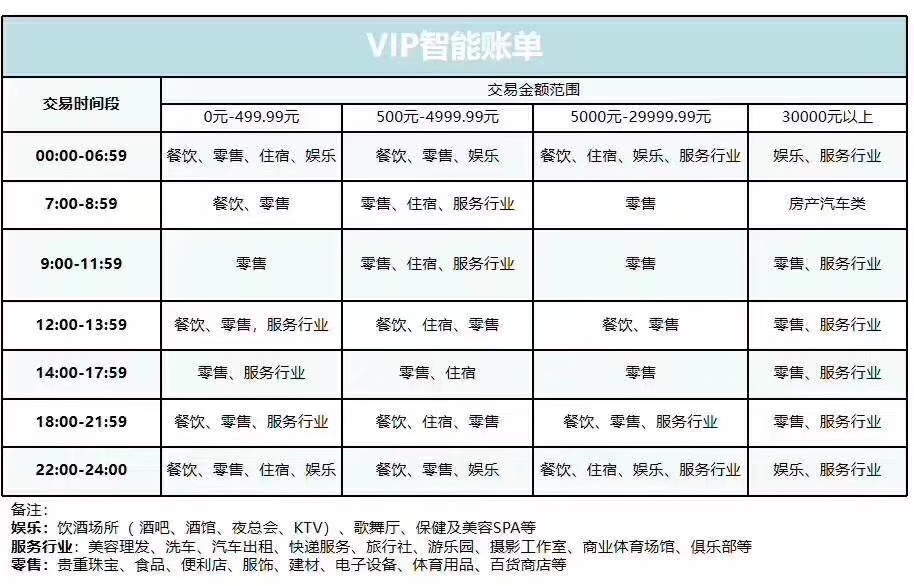 VIP智能账单

| 交易时间段 | 交易金额范围 | | | |
|---|---|---|---|---|
| | 0元-499.99元 | 500元-4999.99元 | 5000元-29999.99元 | 30000元以上 |
| 00:00-06:59 | 餐饮、零售、住宿、娱乐 | 餐饮、零售、娱乐 | 餐饮、住宿、娱乐、服务行业 | 娱乐、服务行业 |
| 7:00-8:59 | 餐饮、零售 | 零售、住宿、服务行业 | 零售 | 房产汽车类 |
| 9:00-11:59 | 零售 | 零售、住宿、服务行业 | 零售 | 零售、服务行业 |
| 12:00-13:59 | 餐饮、零售，服务行业 | 餐饮、住宿、零售 | 餐饮、零售 | 零售、服务行业 |
| 14:00-17:59 | 零售、服务行业 | 零售、住宿 | 零售 | 零售、服务行业 |
| 18:00-21:59 | 餐饮、零售、服务行业 | 餐饮、住宿、零售 | 餐饮、零售、服务行业 | 零售、服务行业 |
| 22:00-24:00 | 餐饮、零售、住宿、娱乐 | 餐饮、零售、娱乐 | 餐饮、住宿、娱乐、服务行业 | 娱乐、服务行业 |

备注：
娱乐：饮酒场所（酒吧、酒馆、夜总会、KTV）、歌舞厅、保健及美容SPA等
服务行业：美容理发、洗车、汽车出租、快递服务、旅行社、游乐园、摄影工作室、商业体育场馆、俱乐部等
零售：贵重珠宝、食品、便利店、服饰、建材、电子设备、体育用品、百货商店等